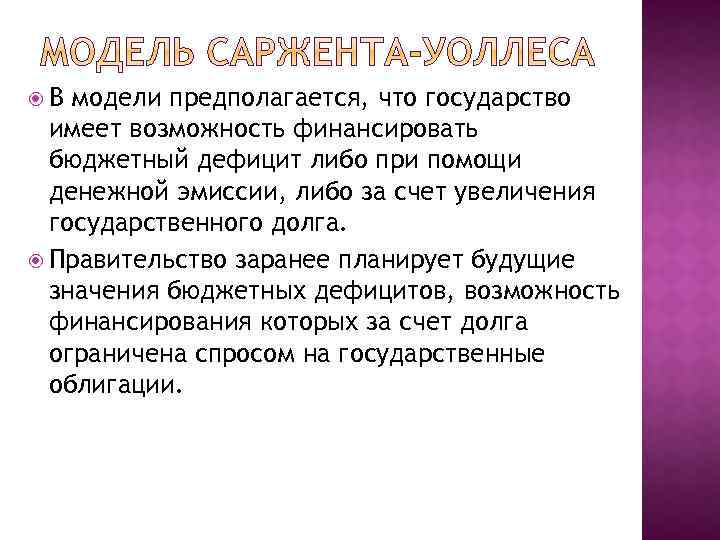 МОДЕЛЬ САРЖЕНТА-УОЛЛЕСА

• В модели предполагается, что государство имеет возможность финансировать бюджетный дефицит либо при помощи денежной эмиссии, либо за счет увеличения государственного долга.

• Правительство заранее планирует будущие значения бюджетных дефицитов, возможность финансирования которых за счет долга ограничена спросом на государственные облигации.